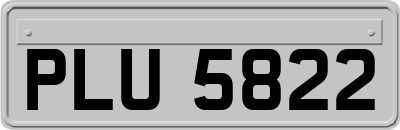 PLU 5822